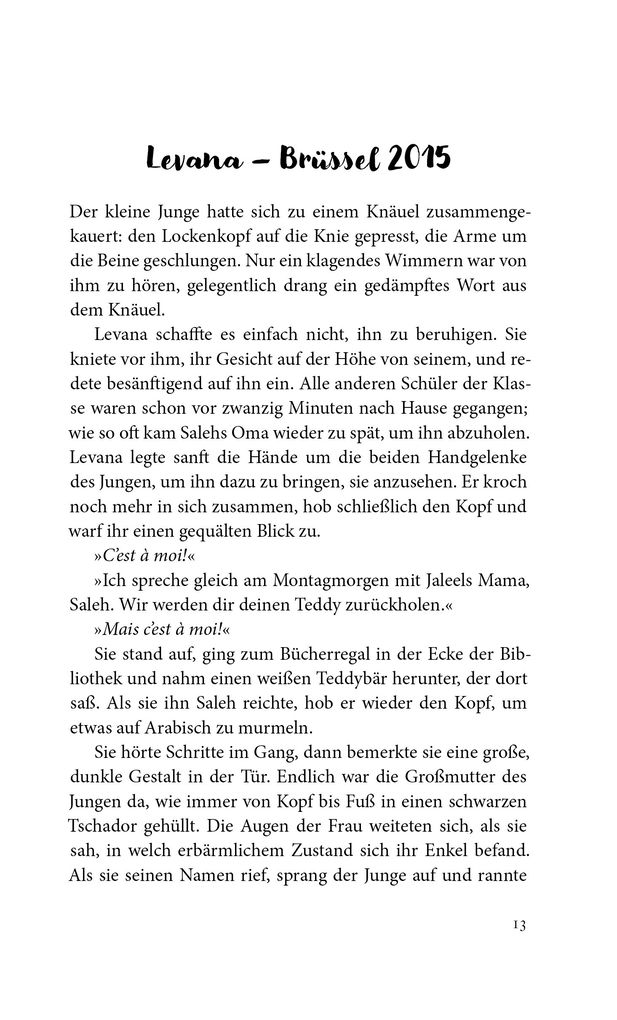 Levana – Brüssel 2015

Der kleine Junge hatte sich zu einem Knäuel zusammengekauert: den Lockenkopf auf die Knie gepresst, die Arme um die Beine geschlungen. Nur ein klagendes Wimmern war von ihm zu hören, gelegentlich drang ein gedämpftes Wort aus dem Knäuel.

Levana schaffte es einfach nicht, ihn zu beruhigen. Sie kniete vor ihm, ihr Gesicht auf der Höhe von seinem, und redete besänftigend auf ihn ein. Alle anderen Schüler der Klasse waren schon vor zwanzig Minuten nach Hause gegangen; wie so oft kam Salehs Oma wieder zu spät, um ihn abzuholen. Levana legte sanft die Hände um die beiden Handgelenke des Jungen, um ihn dazu zu bringen, sie anzusehen. Er kroch noch mehr in sich zusammen, hob schließlich den Kopf und warf ihr einen gequälten Blick zu.

»C'est à moi!«

»Ich spreche gleich am Montagmorgen mit Jaleels Mama, Saleh. Wir werden dir deinen Teddy zurückholen.«

»Mais c'est à moi!«

Sie stand auf, ging zum Bücherregal in der Ecke der Bibliothek und nahm einen weißen Teddybär herunter, der dort saß. Als sie ihn Saleh reichte, hob er wieder den Kopf, um etwas auf Arabisch zu murmeln.

Sie hörte Schritte im Gang, dann bemerkte sie eine große, dunkle Gestalt in der Tür. Endlich war die Großmutter des Jungen da, wie immer von Kopf bis Fuß in einen schwarzen Tschador gehüllt. Die Augen der Frau weiteten sich, als sie sah, in welch erbärmlichem Zustand sich ihr Enkel befand. Als sie seinen Namen rief, sprang der Junge auf und rannte

13